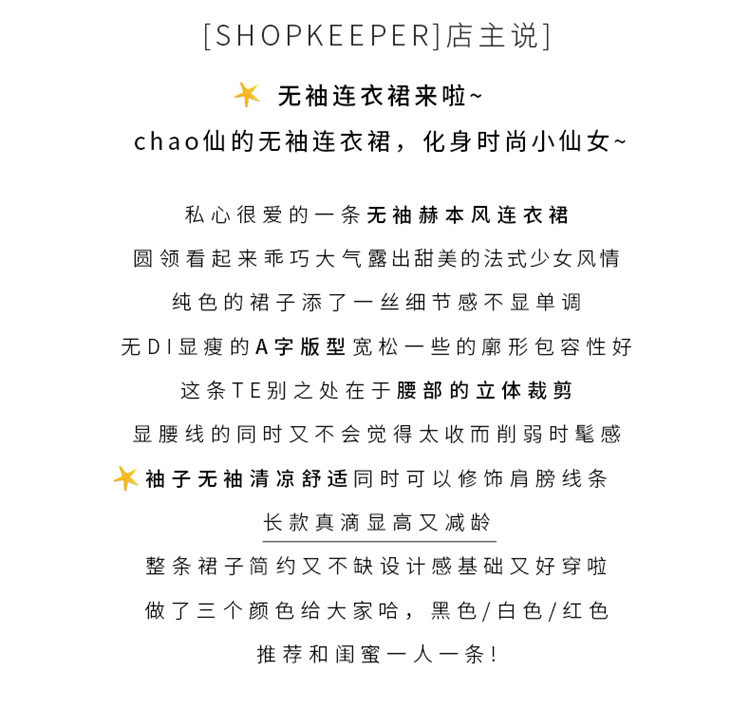 [SHOPKEEPER]店主说]

无袖连衣裙来啦~

chao仙的无袖连衣裙，化身时尚小仙女~

私心很爱的一条无袖赫本风连衣裙
圆领看起来乖巧大气露出甜美的法式少女风情
纯色的裙子添了一丝细节感不显单调
无DI显瘦的A字版型宽松一些的廓形包容性好
这条TE别之处在于腰部的立体裁剪
显腰线的同时又不会觉得太收而削弱时髦感
袖子无袖清凉舒适同时可以修饰肩膀线条
长款真滴显高又减龄
整条裙子简约又不缺设计感基础又好穿啦
做了三个颜色给大家哈，黑色/白色/红色
推荐和闺蜜一人一条！